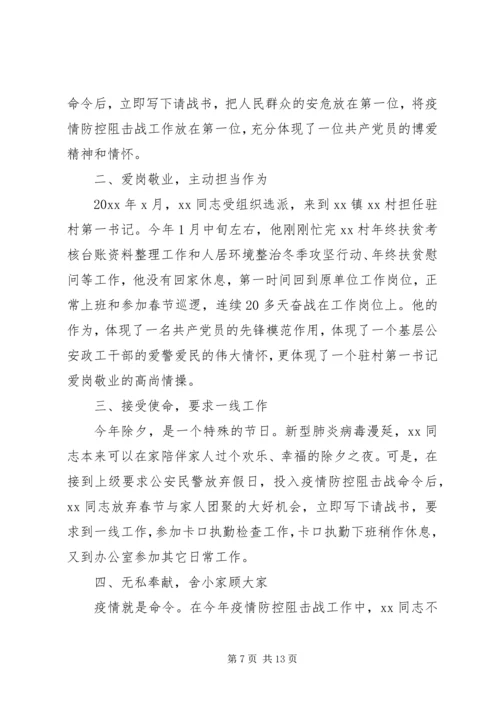 命令后，立即写下请战书，把人民群众的安危放在第一位，将疫情防控阻击战工作放在第一位，充分体现了一位共产党员的博爱精神和情怀。

二、爱岗敬业，主动担当作为

20xx 年 x 月，xx 同志受组织选派，来到 xx 镇 xx 村担任驻村第一书记。今年 1 月中旬左右，他刚刚忙完 xx 村年终扶贫考核台账资料整理工作和人居环境整治冬季攻坚行动、年终扶贫慰问等工作，他没有回家休息，第一时间回到原单位工作岗位，正常上班和参加春节巡逻，连续 20 多天奋战在工作岗位上。他的作为，体现了一名共产党员的先锋模范作用，体现了一个基层公安政工干部的爱警爱民的伟大情怀，更体现了一个驻村第一书记爱岗敬业的高尚情操。

三、接受使命，要求一线工作

今年除夕，是一个特殊的节日。新型肺炎病毒漫延，xx 同志本来可以在家陪伴家人过个欢乐、幸福的除夕之夜。可是，在接到上级要求公安民警放弃假日，投入疫情防控阻击战命令后，xx 同志放弃春节与家人团聚的大好机会，立即写下请战书，要求到一线工作，参加卡口执勤检查工作，卡口执勤下班稍作休息，又到办公室参加其它日常工作。

四、无私奉献，舍小家顾大家

疫情就是命令。在今年疫情防控阻击战工作中，xx 同志不

第 7 页 共 13 页